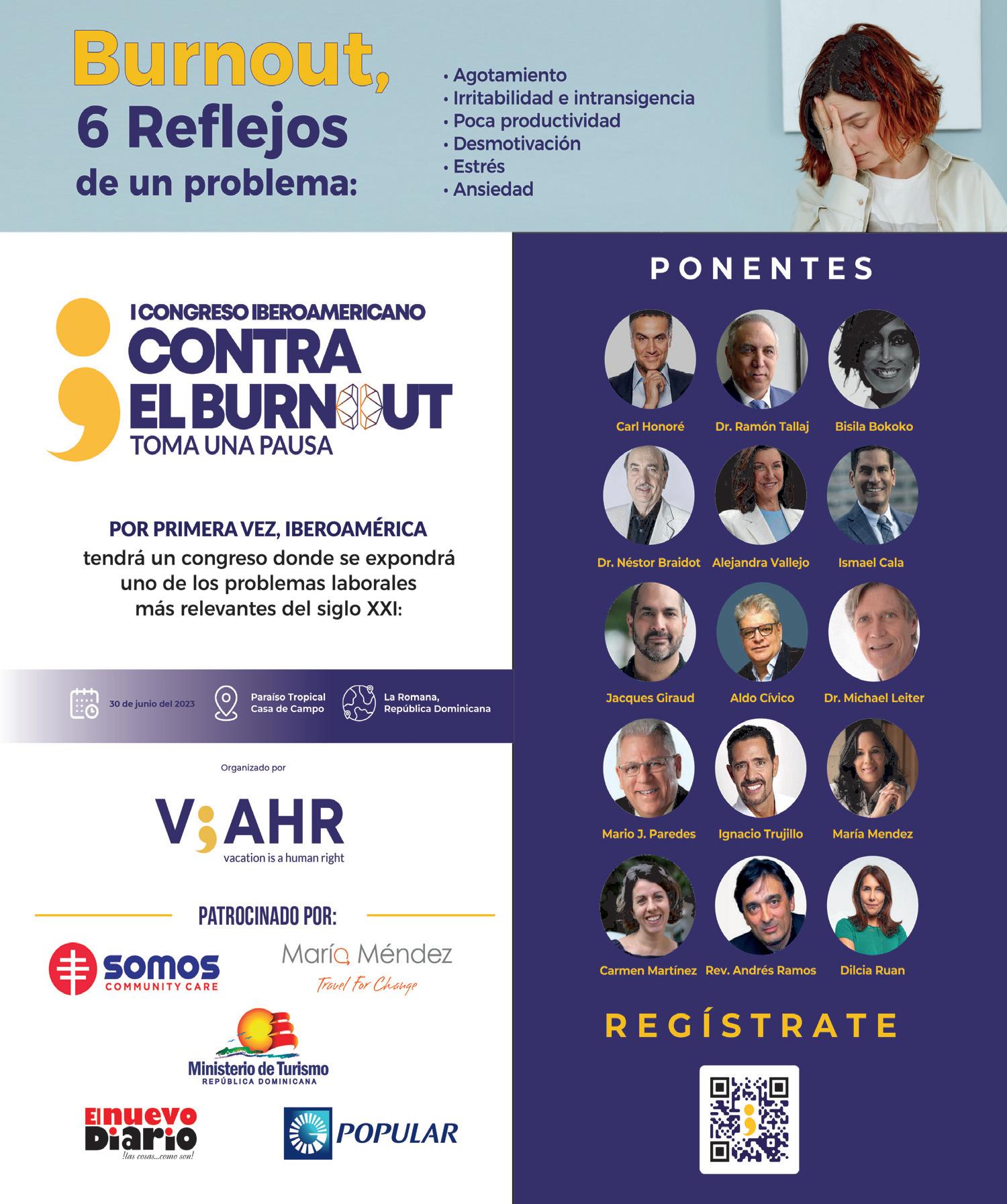 Burnout,
6 Reflejos
de un problema:

• Agotamiento
• Irritabilidad e intransigencia
• Poca productividad
• Desmotivación
• Estrés
• Ansiedad

I CONGRESO IBEROAMERICANO
CONTRA
EL BURNOUT
TOMA UNA PAUSA

POR PRIMERA VEZ, IBEROAMÉRICA tendrá un congreso donde se expondrá uno de los problemas laborales más relevantes del siglo XXI:

30 de junio del 2023
Paraíso Tropical
Casa de Campo
La Romana,
República Dominicana

Organizado por

V;AHR
vacation is a human right

PATROCINADO POR:

somos
COMMUNITY CARE

María Méndez
Travel For Change

Ministerio de Turismo
REPÚBLICA DOMINICANA

El nuevo Diario
!las cosas...como son!

POPULAR

PONENTES

Carl Honoré
Dr. Ramón Tallaj
Bisila Bokoko
Dr. Néstor Braidot
Alejandra Vallejo
Ismael Cala
Jacques Giraud
Aldo Cívico
Dr. Michael Leiter
Mario J. Paredes
Ignacio Trujillo
María Mendez
Carmen Martínez
Rev. Andrés Ramos
Dilcia Ruan

REGÍSTRATE